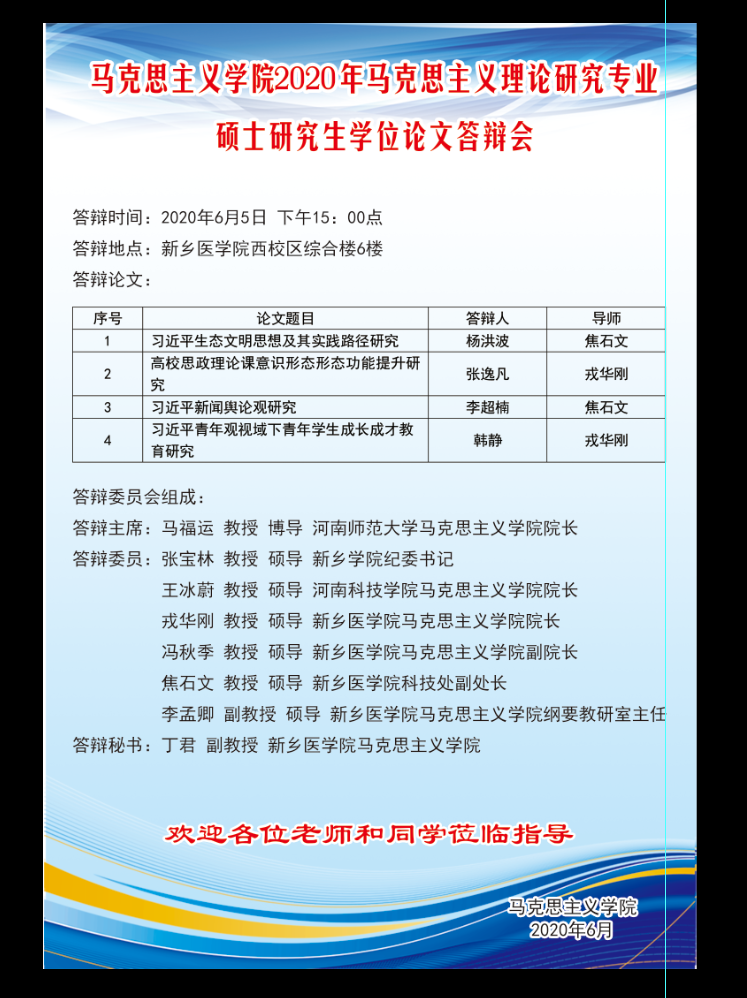 马克思主义学院2020年马克思主义理论研究专业

硕士研究生学位论文答辩会

答辩时间：2020年6月5日 下午15：00点
答辩地点：新乡医学院西校区综合楼6楼
答辩论文：

| 序号 | 论文题目 | 答辩人 | 导师 |
|---|---|---|---|
| 1 | 习近平生态文明思想及其实践路径研究 | 杨洪波 | 焦石文 |
| 2 | 高校思政理论课意识形态形态功能提升研究 | 张逸凡 | 戎华刚 |
| 3 | 习近平新闻舆论观研究 | 李超楠 | 焦石文 |
| 4 | 习近平青年观视域下青年学生成长成才教育研究 | 韩静 | 戎华刚 |

答辩委员会组成：
答辩主席：马福运 教授 博导 河南师范大学马克思主义学院院长
答辩委员：张宝林 教授 硕导 新乡学院纪委书记
王冰蔚 教授 硕导 河南科技学院马克思主义学院院长
戎华刚 教授 硕导 新乡医学院马克思主义学院院长
冯秋季 教授 硕导 新乡医学院马克思主义学院副院长
焦石文 教授 硕导 新乡医学院科技处副处长
李孟卿 副教授 硕导 新乡医学院马克思主义学院纲要教研室主任
答辩秘书：丁君 副教授 新乡医学院马克思主义学院

欢迎各位老师和同学莅临指导

马克思主义学院
2020年6月